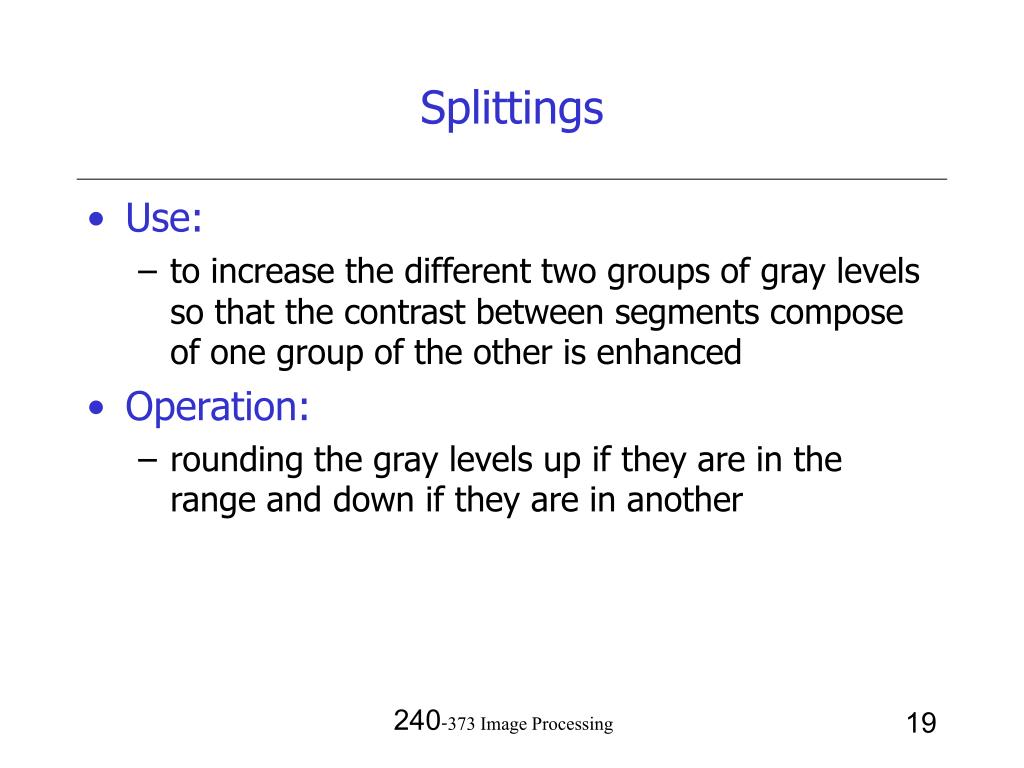 Splittings

• Use:
– to increase the different two groups of gray levels so that the contrast between segments compose of one group of the other is enhanced
• Operation:
– rounding the gray levels up if they are in the range and down if they are in another

240-373 Image Processing

19